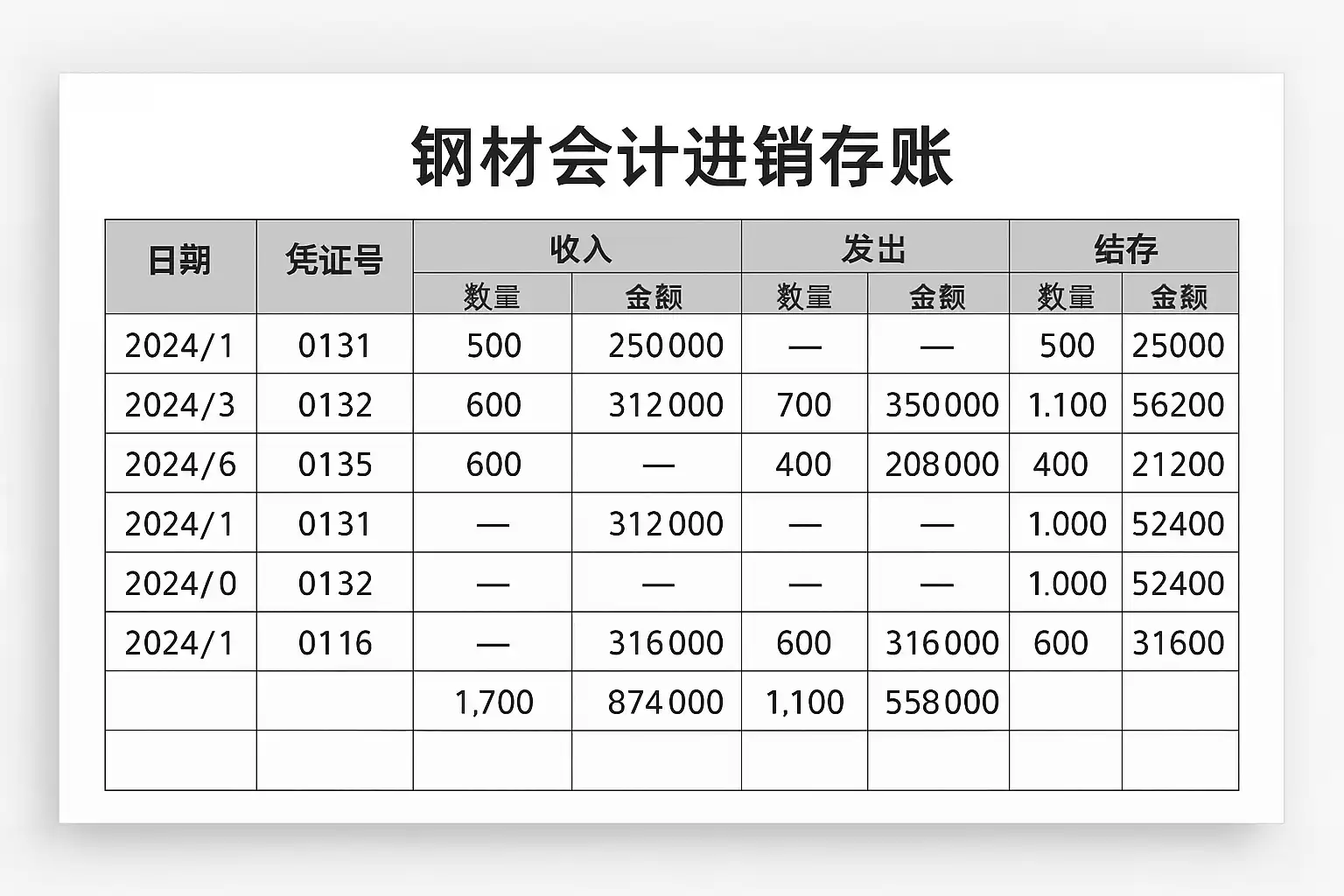 钢材会计进销存账

| 日期 | 凭证号 | 收入 |  | 发出 |  | 结存 |  |
|---|---|---|---|---|---|---|---|
|  |  | 数量 | 金额 | 数量 | 金额 | 数量 | 金额 |
| 2024/1 | 0131 | 500 | 250000 | — | — | 500 | 25000 |
| 2024/3 | 0132 | 600 | 312000 | 700 | 350000 | 1.100 | 56200 |
| 2024/6 | 0135 | 600 | — | 400 | 208000 | 400 | 21200 |
| 2024/1 | 0131 | — | 312000 | — | — | 1.000 | 52400 |
| 2024/0 | 0132 | — | — | — | — | 1.000 | 52400 |
| 2024/1 | 0116 | — | 316000 | 600 | 316000 | 600 | 31600 |
|  |  | 1,700 | 874000 | 1,100 | 558000 |  |  |
|  |  |  |  |  |  |  |  |